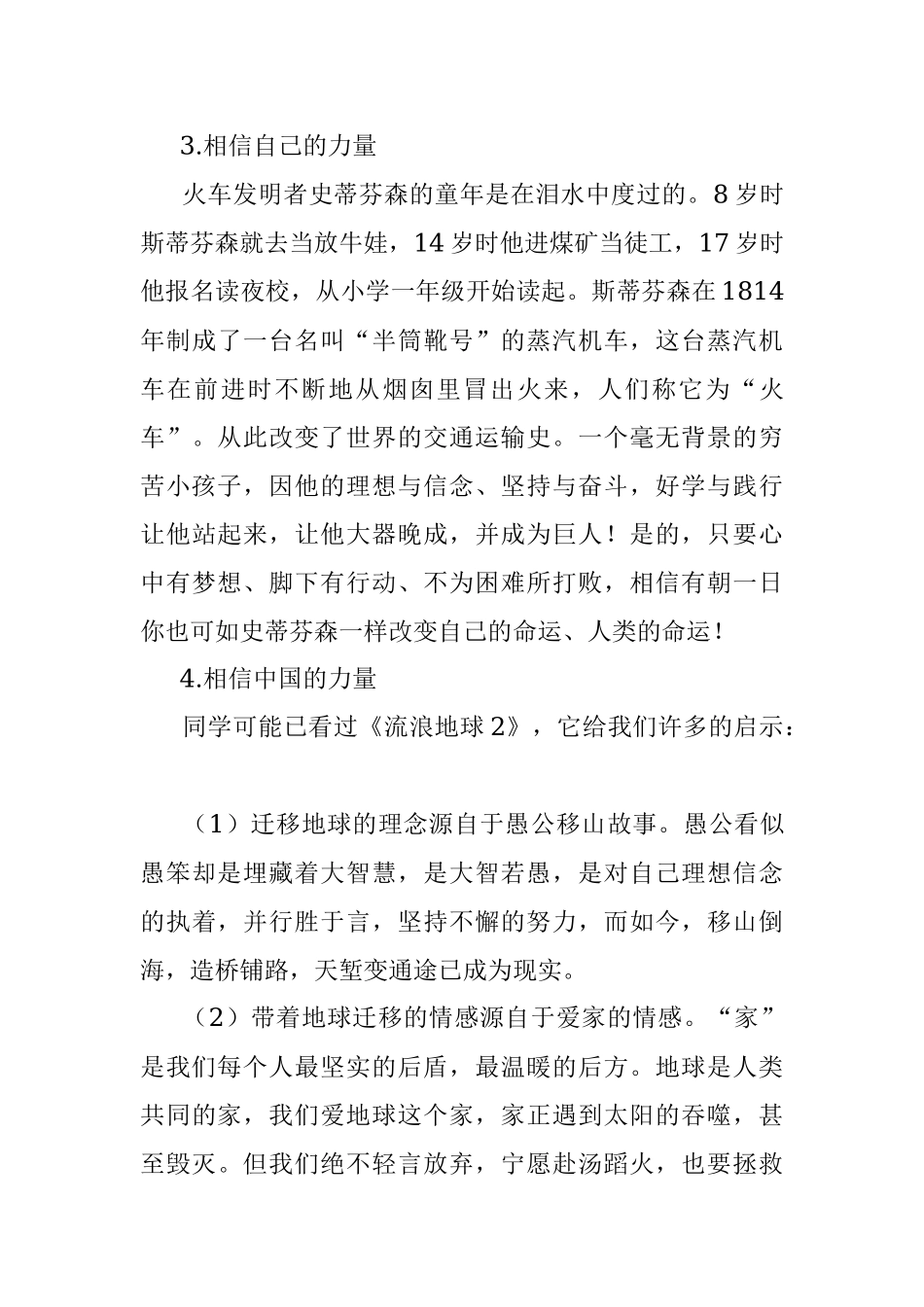 3.相信自己的力量

火车发明者史蒂芬森的童年是在泪水中度过的。8岁时斯蒂芬森就去当放牛娃，14岁时他进煤矿当徒工，17岁时他报名读夜校，从小学一年级开始读起。斯蒂芬森在1814年制成了一台名叫“半筒靴号”的蒸汽机车，这台蒸汽机车在前进时不断地从烟囱里冒出火来，人们称它为“火车”。从此改变了世界的交通运输史。一个毫无背景的穷苦小孩子，因他的理想与信念、坚持与奋斗，好学与践行让他站起来，让他大器晚成，并成为巨人！是的，只要心中有梦想、脚下有行动、不为困难所打败，相信有朝一日你也可如史蒂芬森一样改变自己的命运、人类的命运！

4.相信中国的力量

同学可能已看过《流浪地球2》，它给我们许多的启示：

（1）迁移地球的理念源自于愚公移山故事。愚公看似愚笨却是埋藏着大智慧，是大智若愚，是对自己理想信念的执着，并行胜于言，坚持不懈的努力，而如今，移山倒海，造桥铺路，天堑变通途已成为现实。

（2）带着地球迁移的情感源自于爱家的情感。“家”是我们每个人最坚实的后盾，最温暖的后方。地球是人类共同的家，我们爱地球这个家，家正遇到太阳的吞噬，甚至毁灭。但我们绝不轻言放弃，宁愿赴汤蹈火，也要拯救